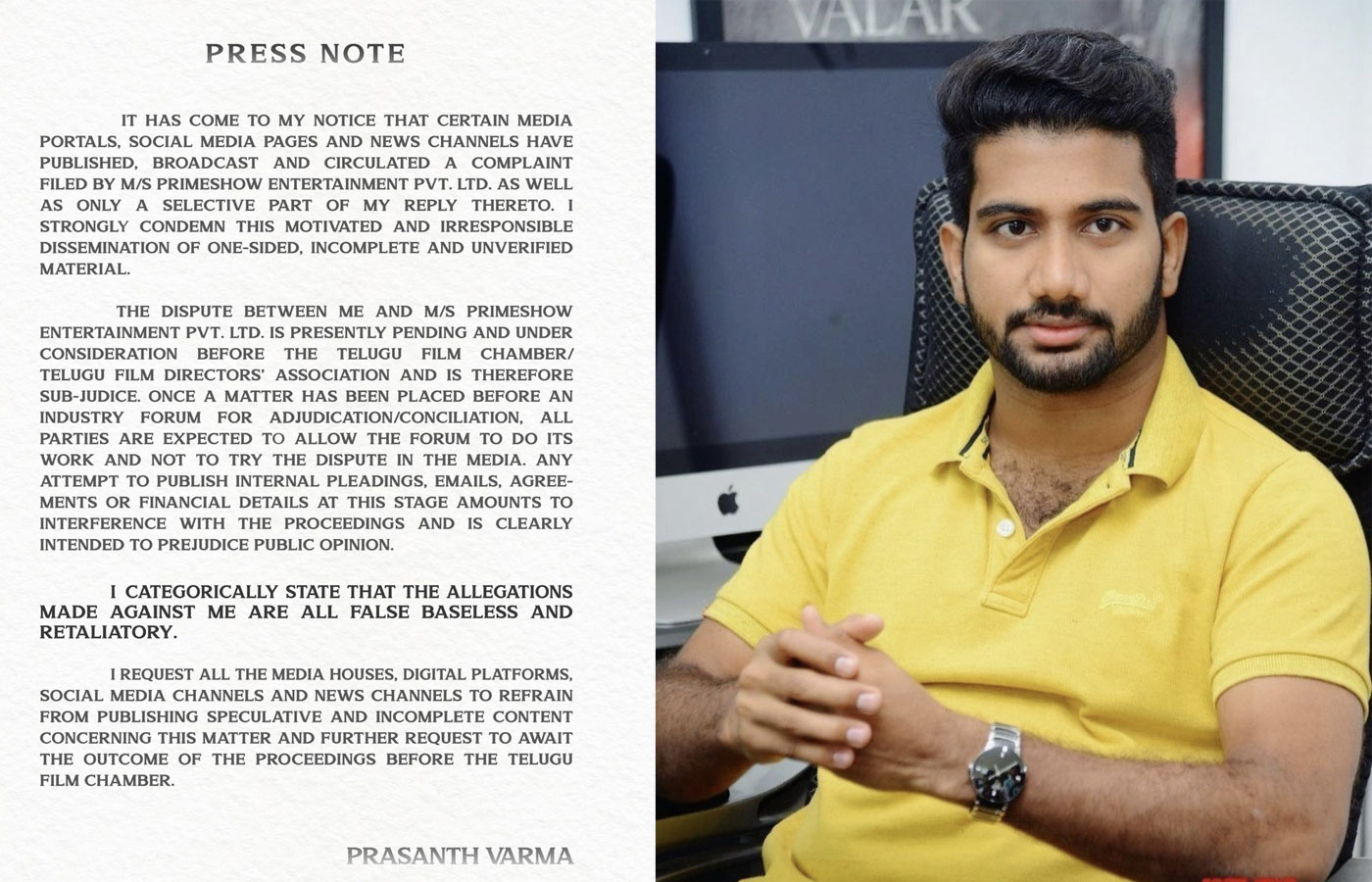 PRESS NOTE

IT HAS COME TO MY NOTICE THAT CERTAIN MEDIA PORTALS, SOCIAL MEDIA PAGES AND NEWS CHANNELS HAVE PUBLISHED, BROADCAST AND CIRCULATED A COMPLAINT FILED BY M/S PRIMESHOW ENTERTAINMENT PVT. LTD. AS WELL AS ONLY A SELECTIVE PART OF MY REPLY THERETO. I STRONGLY CONDEMN THIS MOTIVATED AND IRRESPONSIBLE DISSEMINATION OF ONE-SIDED, INCOMPLETE AND UNVERIFIED MATERIAL.

THE DISPUTE BETWEEN ME AND M/S PRIMESHOW ENTERTAINMENT PVT. LTD. IS PRESENTLY PENDING AND UNDER CONSIDERATION BEFORE THE TELUGU FILM CHAMBER/ TELUGU FILM DIRECTORS' ASSOCIATION AND IS THEREFORE SUB-JUDICE. ONCE A MATTER HAS BEEN PLACED BEFORE AN INDUSTRY FORUM FOR ADJUDICATION/CONCILIATION, ALL PARTIES ARE EXPECTED TO ALLOW THE FORUM TO DO ITS WORK AND NOT TO TRY THE DISPUTE IN THE MEDIA. ANY ATTEMPT TO PUBLISH INTERNAL PLEADINGS, EMAILS, AGREEMENTS OR FINANCIAL DETAILS AT THIS STAGE AMOUNTS TO INTERFERENCE WITH THE PROCEEDINGS AND IS CLEARLY INTENDED TO PREJUDICE PUBLIC OPINION.

I CATEGORICALLY STATE THAT THE ALLEGATIONS MADE AGAINST ME ARE ALL FALSE BASELESS AND RETALIATORY.

I REQUEST ALL THE MEDIA HOUSES, DIGITAL PLATFORMS, SOCIAL MEDIA CHANNELS AND NEWS CHANNELS TO REFRAIN FROM PUBLISHING SPECULATIVE AND INCOMPLETE CONTENT CONCERNING THIS MATTER AND FURTHER REQUEST TO AWAIT THE OUTCOME OF THE PROCEEDINGS BEFORE THE TELUGU FILM CHAMBER.

PRASANTH VARMA

VALAR